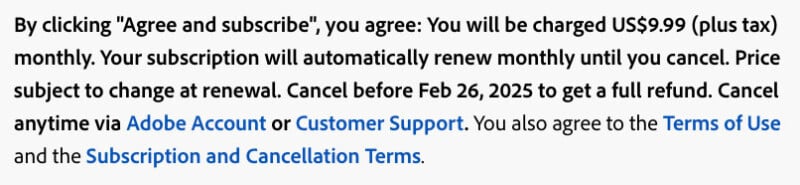 By clicking "Agree and subscribe", you agree: You will be charged US$9.99 (plus tax) monthly. Your subscription will automatically renew monthly until you cancel. Price subject to change at renewal. Cancel before Feb 26, 2025 to get a full refund. Cancel anytime via Adobe Account or Customer Support. You also agree to the Terms of Use and the Subscription and Cancellation Terms.